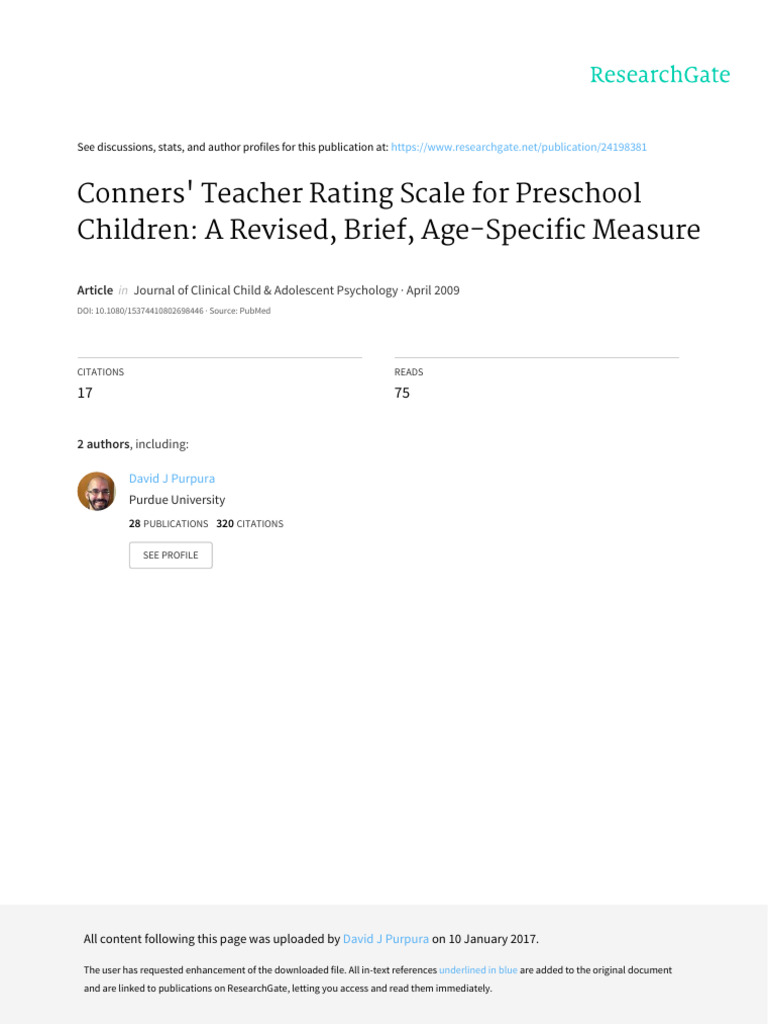 ResearchGate

See discussions, stats, and author profiles for this publication at: https://www.researchgate.net/publication/24198381

Conners' Teacher Rating Scale for Preschool Children: A Revised, Brief, Age-Specific Measure

Article in Journal of Clinical Child & Adolescent Psychology · April 2009

DOI: 10.1080/15374410802698446 · Source: PubMed

CITATIONS
17

READS
75

2 authors, including:

David J Purpura
Purdue University
28 PUBLICATIONS 320 CITATIONS

SEE PROFILE

All content following this page was uploaded by David J Purpura on 10 January 2017.

The user has requested enhancement of the downloaded file. All in-text references underlined in blue are added to the original document and are linked to publications on ResearchGate, letting you access and read them immediately.